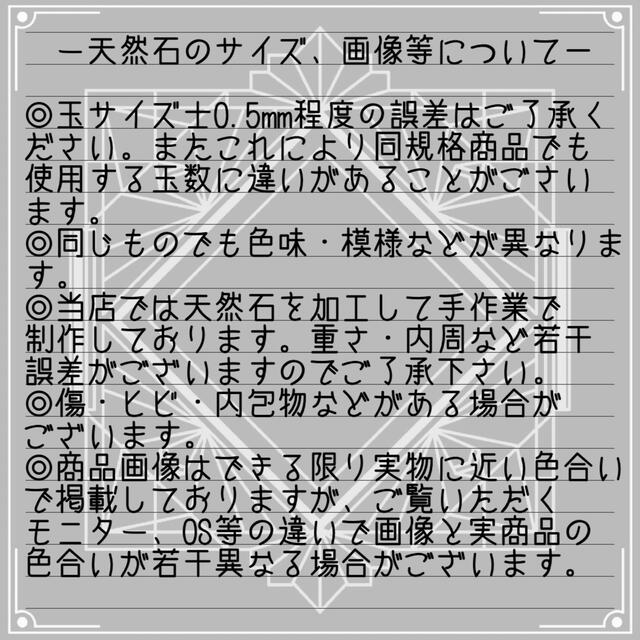 ー天然石のサイズ、画像等についてー

◎玉サイズ±0.5mm程度の誤差はご了承ください。またこれにより同規格商品でも使用する玉数に違いがあることがございます。
◎同じものでも色味・模様などが異なります。
◎当店では天然石を加工して手作業で制作しております。重さ・内周など若干誤差がございますのでご了承下さい。
◎傷・ヒビ・内包物などがある場合がございます。
◎商品画像はできる限り実物に近い色合いで掲載しておりますが、ご覧いただくモニター、OS等の違いで画像と実商品の色合いが若干異なる場合がございます。